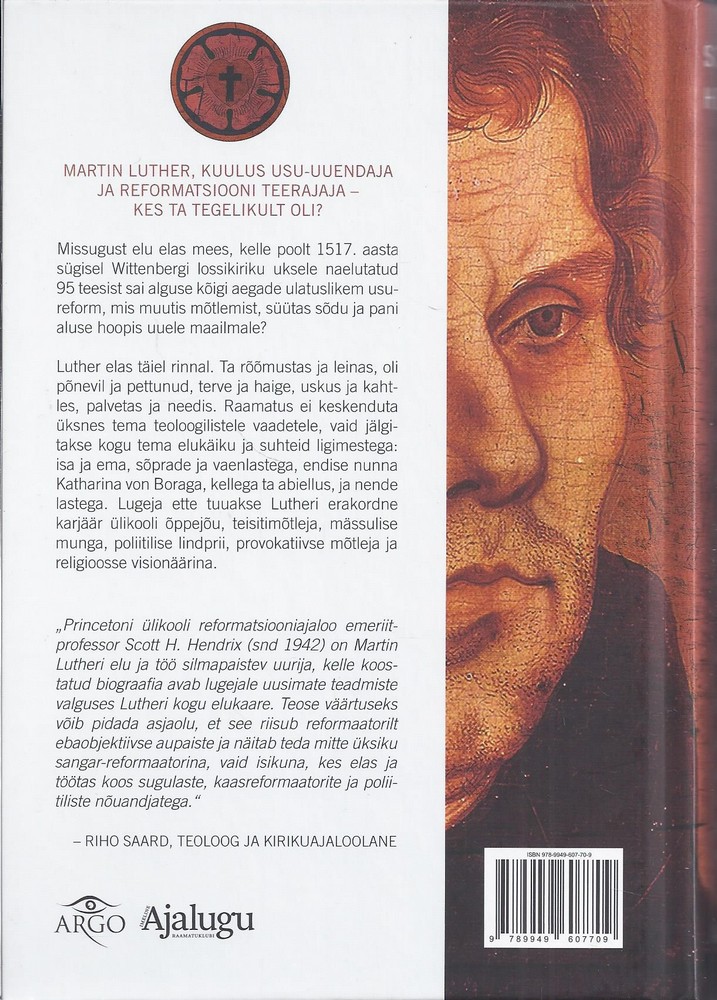 MARTIN LUTHER, KUULUS USU-UUENDAJA JA REFORMATSIOONI TEERAJAJA – KES TA TEGELIKULT OLI?

Missugust elu elas mees, kelle poolt 1517. aasta sügisel Wittenbergi lossikiriku uksele naelutatud 95 teesist sai alguse kõigi aegade ulatuslikem usureform, mis muutis mõtlemist, süütas sõdu ja pani aluse hoopis uuele maailmale?

Luther elas täiel rinnal. Ta rõõmustas ja leinas, oli põnevil ja pettunud, terve ja haige, uskus ja kahtles, palvetas ja needis. Raamatus ei keskenduta üksnes tema teoloogilistele vaadetele, vaid jälgitakse kogu tema elukäiku ja suhteid ligimestega: isa ja ema, sõprade ja vaenlastega, endise nunna Katharina von Boraga, kellega ta abiellus, ja nende lastega. Lugeja ette tuuakse Lutheri erakordne karjäär ülikooli õppejõu, teisitimõtleja, mässulise munga, poliitilise lindprii, provokatiivse mõtleja ja religioosse visionäärina.

„Princetoni ülikooli reformatsiooniajaloo emeriitprofessor Scott H. Hendrix (snd 1942) on Martin Lutheri elu ja töö silmapaistev uurija, kelle koostatud biograafia avab lugejale uusimate teadmiste valguses Lutheri kogu elukaare. Teose väärtuseks võib pidada asjaolu, et see riisub reformaatorilt ebaobjektiivse aupaiste ja näitab teda mitte üksiku sangar-reformaatorina, vaid isikuna, kes elas ja töötas koos sugulaste, kaasreformaatorite ja poliitiliste nõuandjatega."

– RIHO SAARD, TEOLOOG JA KIRIKUAJALOOLANE

ARGO

Ajalugu RAAMATUKLUBI

ISBN 978-9949-607-70-9

9 789949 607709